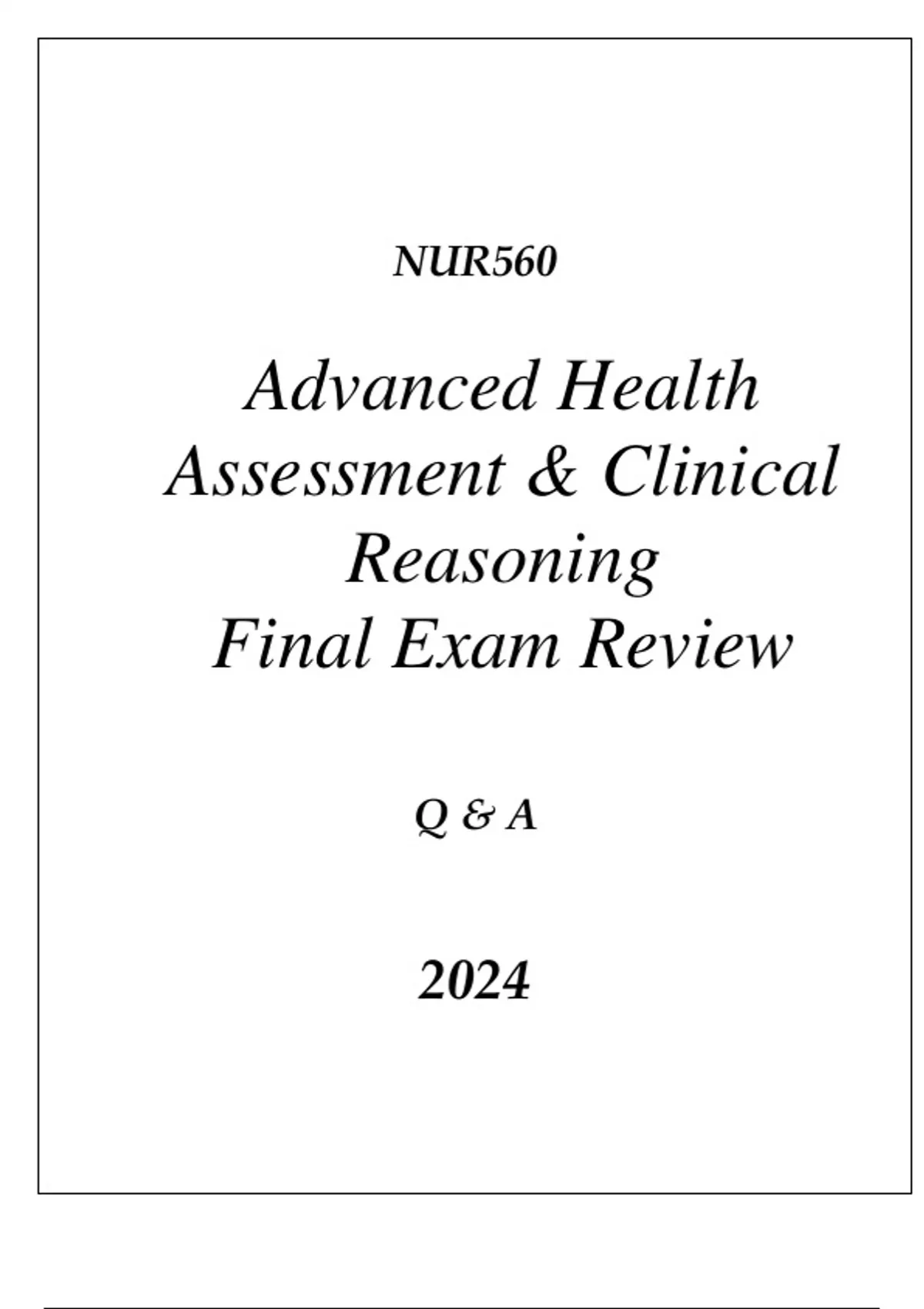 NUR560

Advanced Health Assessment & Clinical Reasoning
Final Exam Review

Q & A

2024